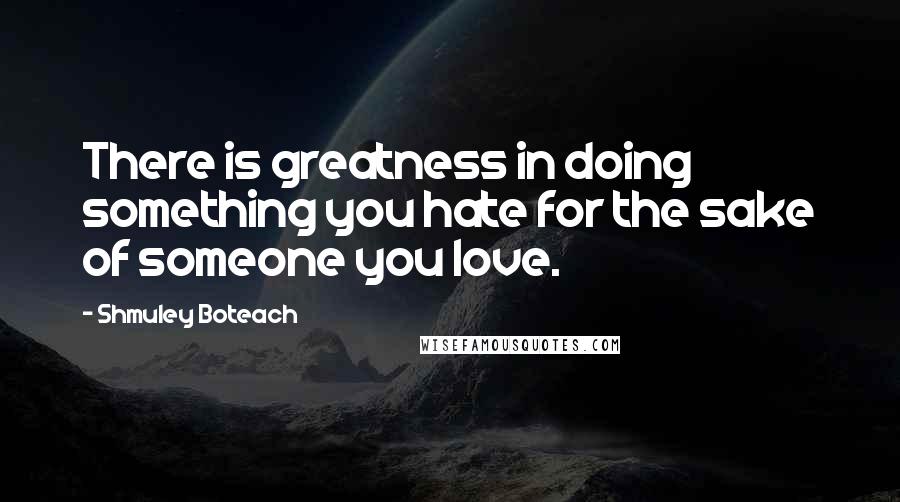 There is greatness in doing something you hate for the sake of someone you love.

- Shmuley Boteach

WISEFAMOUSQUOTES.COM